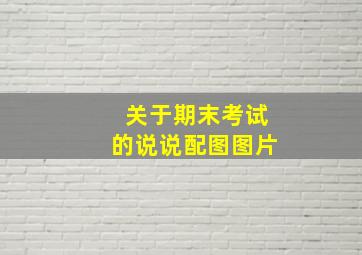 关于期末考试
的说说配图图片